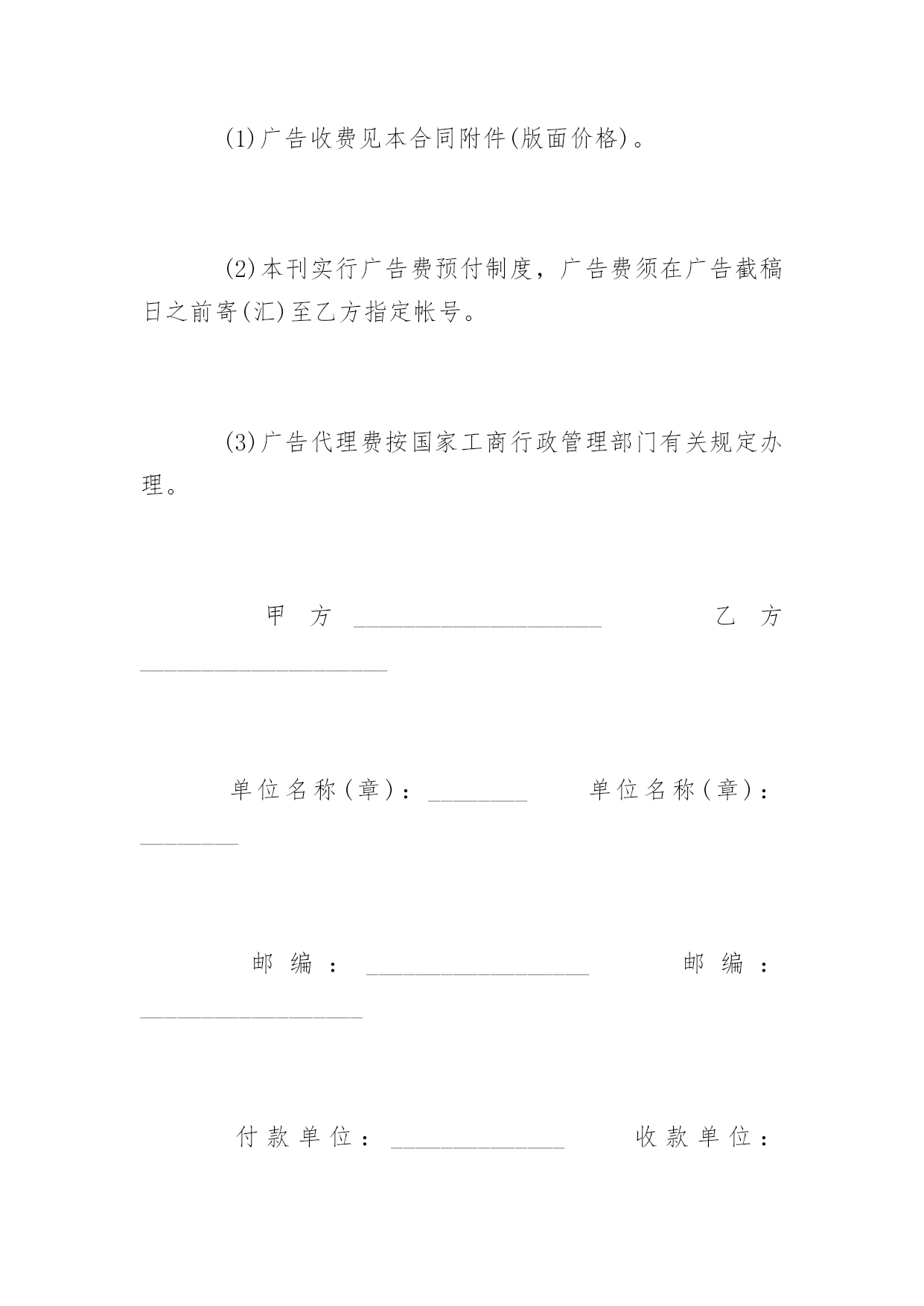 (1)广告收费见本合同附件(版面价格)。

(2)本刊实行广告费预付制度，广告费须在广告截稿日之前寄(汇)至乙方指定帐号。

(3)广告代理费按国家工商行政管理部门有关规定办理。

甲方 ____________________ 乙方 ____________________

单位名称(章)：________ 单位名称(章)：________

邮编：__________________ 邮编：__________________

付款单位：______________ 收款单位：